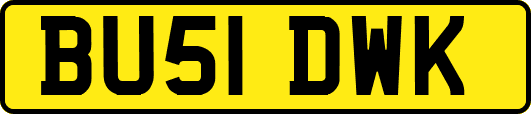 BU51 DWK